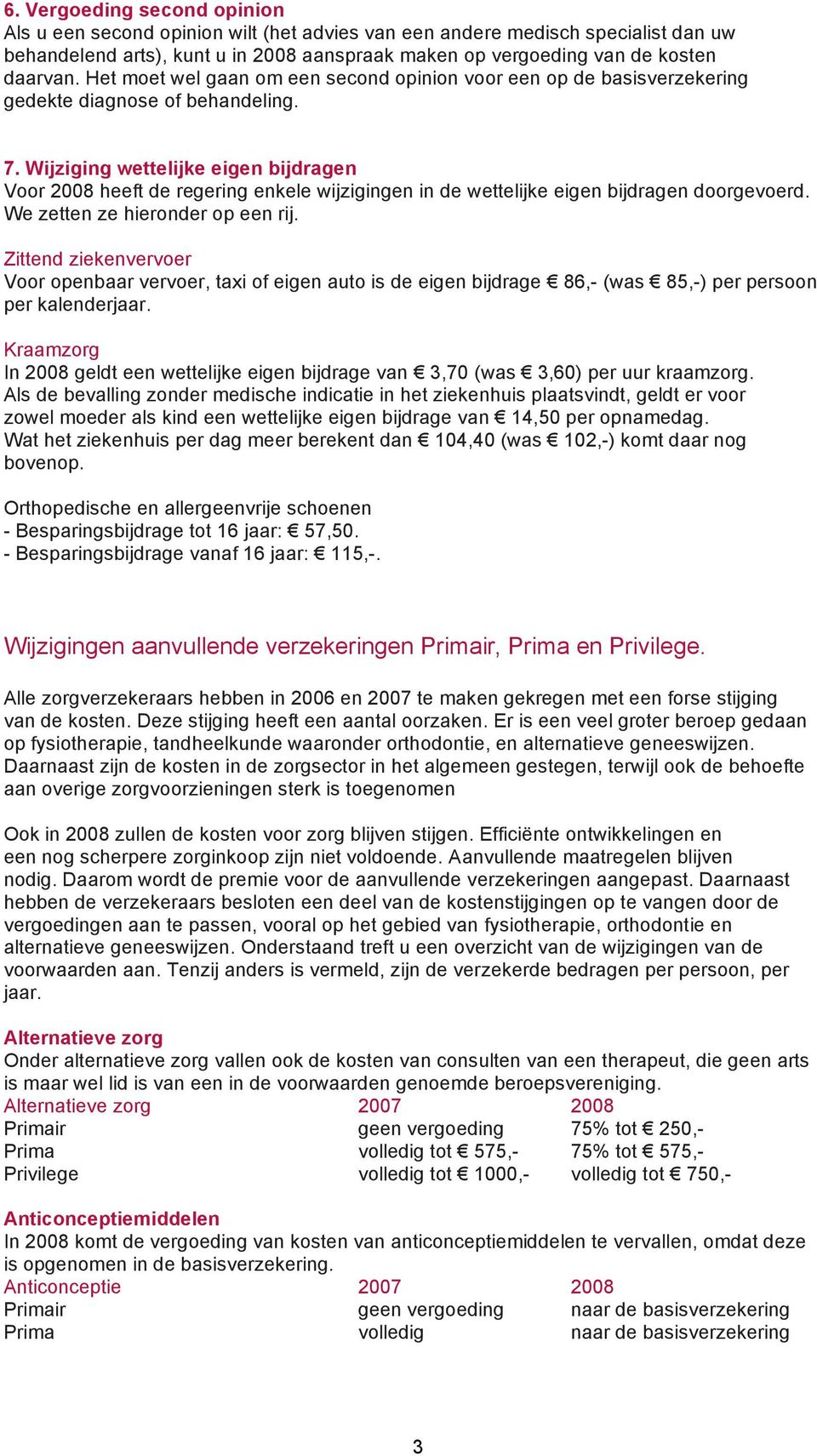 6. Vergoeding second opinion
Als u een second opinion wilt (het advies van een andere medisch specialist dan uw behandelend arts), kunt u in 2008 aanspraak maken op vergoeding van de kosten daarvan. Het moet wel gaan om een second opinion voor een op de basisverzekering gedekte diagnose of behandeling.

7. Wijziging wettelijke eigen bijdragen
Voor 2008 heeft de regering enkele wijzigingen in de wettelijke eigen bijdragen doorgevoerd. We zetten ze hieronder op een rij.

Zittend ziekenvervoer
Voor openbaar vervoer, taxi of eigen auto is de eigen bijdrage € 86,- (was € 85,-) per persoon per kalenderjaar.

Kraamzorg
In 2008 geldt een wettelijke eigen bijdrage van € 3,70 (was € 3,60) per uur kraamzorg. Als de bevalling zonder medische indicatie in het ziekenhuis plaatsvindt, geldt er voor zowel moeder als kind een wettelijke eigen bijdrage van € 14,50 per opnamedag. Wat het ziekenhuis per dag meer berekent dan € 104,40 (was € 102,-) komt daar nog bovenop.

Orthopedische en allergeenvrije schoenen
- Besparingsbijdrage tot 16 jaar: € 57,50.
- Besparingsbijdrage vanaf 16 jaar: € 115,-.

Wijzigingen aanvullende verzekeringen Primair, Prima en Privilege.

Alle zorgverzekeraars hebben in 2006 en 2007 te maken gekregen met een forse stijging van de kosten. Deze stijging heeft een aantal oorzaken. Er is een veel groter beroep gedaan op fysiotherapie, tandheelkunde waaronder orthodontie, en alternatieve geneeswijzen. Daarnaast zijn de kosten in de zorgsector in het algemeen gestegen, terwijl ook de behoefte aan overige zorgvoorzieningen sterk is toegenomen

Ook in 2008 zullen de kosten voor zorg blijven stijgen. Efficiënte ontwikkelingen en een nog scherpere zorginkoop zijn niet voldoende. Aanvullende maatregelen blijven nodig. Daarom wordt de premie voor de aanvullende verzekeringen aangepast. Daarnaast hebben de verzekeraars besloten een deel van de kostenstijgingen op te vangen door de vergoedingen aan te passen, vooral op het gebied van fysiotherapie, orthodontie en alternatieve geneeswijzen. Onderstaand treft u een overzicht van de wijzigingen van de voorwaarden aan. Tenzij anders is vermeld, zijn de verzekerde bedragen per persoon, per jaar.

Alternatieve zorg
Onder alternatieve zorg vallen ook de kosten van consulten van een therapeut, die geen arts is maar wel lid is van een in de voorwaarden genoemde beroepsvereniging.

| Alternatieve zorg | 2007 | 2008 |
|---|---|---|
| Primair | geen vergoeding | 75% tot € 250,- |
| Prima | volledig tot € 575,- | 75% tot € 575,- |
| Privilege | volledig tot € 1000,- | volledig tot € 750,- |

Anticonceptiemiddelen
In 2008 komt de vergoeding van kosten van anticonceptiemiddelen te vervallen, omdat deze is opgenomen in de basisverzekering.

| Anticonceptie | 2007 | 2008 |
|---|---|---|
| Primair | geen vergoeding | naar de basisverzekering |
| Prima | volledig | naar de basisverzekering |

3